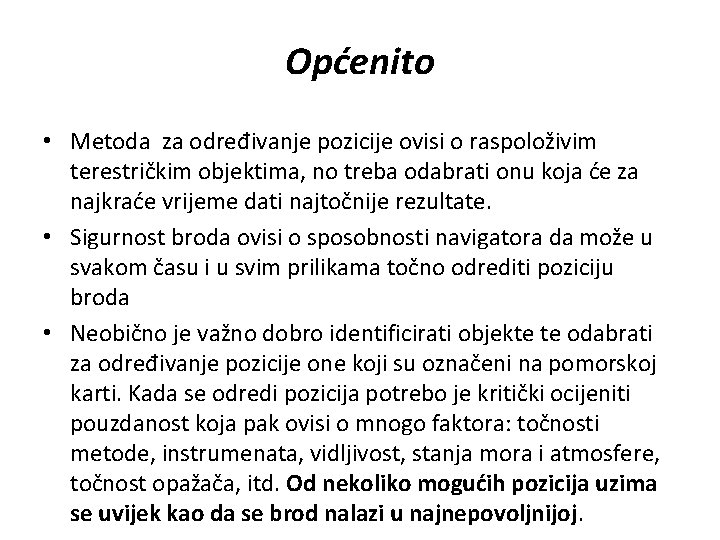 Općenito

• Metoda za određivanje pozicije ovisi o raspoloživim terestričkim objektima, no treba odabrati onu koja će za najkraće vrijeme dati najtočnije rezultate.
• Sigurnost broda ovisi o sposobnosti navigatora da može u svakom času i u svim prilikama točno odrediti poziciju broda
• Neobično je važno dobro identificirati objekte te odabrati za određivanje pozicije one koji su označeni na pomorskoj karti. Kada se odredi pozicija potrebo je kritički ocijeniti pouzdanost koja pak ovisi o mnogo faktora: točnosti metode, instrumenata, vidljivost, stanja mora i atmosfere, točnost opažača, itd. Od nekoliko mogućih pozicija uzima se uvijek kao da se brod nalazi u najnepovoljnijoj.